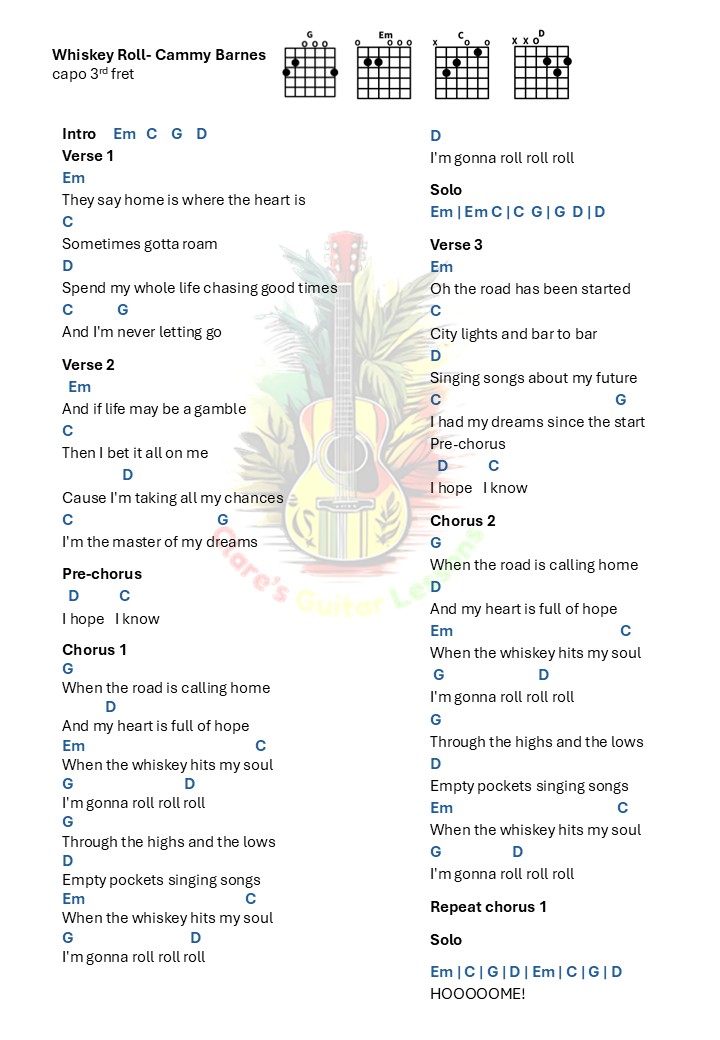 Whiskey Roll- Cammy Barnes
capo 3rd fret

G
Em
C
D

Intro Em C G D

Verse 1
Em
They say home is where the heart is
C
Sometimes gotta roam
D
Spend my whole life chasing good times
C G
And I'm never letting go

Verse 2
Em
And if life may be a gamble
C
Then I bet it all on me
D
Cause I'm taking all my chances
C G
I'm the master of my dreams

Pre-chorus
D C
I hope I know

Chorus 1
G
When the road is calling home
D
And my heart is full of hope
Em C
When the whiskey hits my soul
G D
I'm gonna roll roll roll
G
Through the highs and the lows
D
Empty pockets singing songs
Em C
When the whiskey hits my soul
G D
I'm gonna roll roll roll
D
I'm gonna roll roll roll

Solo
Em | Em C | C G | G D | D

Verse 3
Em
Oh the road has been started
C
City lights and bar to bar
D
Singing songs about my future
C G
I had my dreams since the start
Pre-chorus
D C
I hope I know

Chorus 2
G
When the road is calling home
D
And my heart is full of hope
Em C
When the whiskey hits my soul
G D
I'm gonna roll roll roll
G
Through the highs and the lows
D
Empty pockets singing songs
Em C
When the whiskey hits my soul
G D
I'm gonna roll roll roll

Repeat chorus 1

Solo

Em | C | G | D | Em | C | G | D
HOOOOOME!

Clare's Guitar Lessons